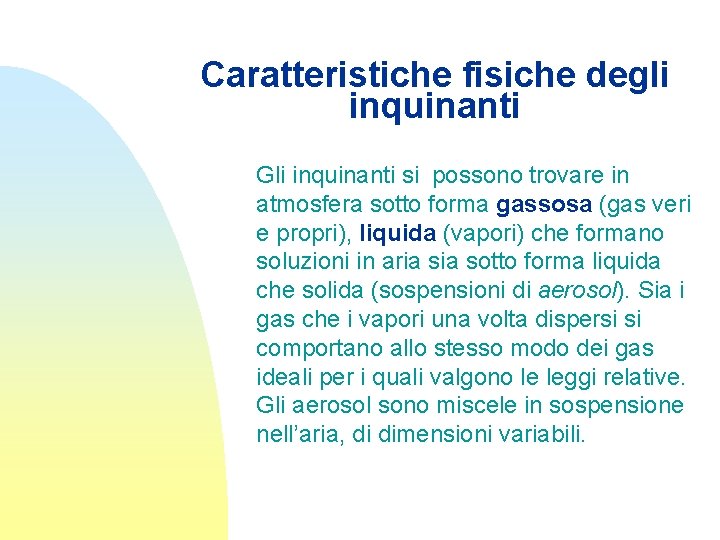 Caratteristiche fisiche degli inquinanti

Gli inquinanti si possono trovare in atmosfera sotto forma gassosa (gas veri e propri), liquida (vapori) che formano soluzioni in aria sia sotto forma liquida che solida (sospensioni di aerosol). Sia i gas che i vapori una volta dispersi si comportano allo stesso modo dei gas ideali per i quali valgono le leggi relative. Gli aerosol sono miscele in sospensione nell'aria, di dimensioni variabili.